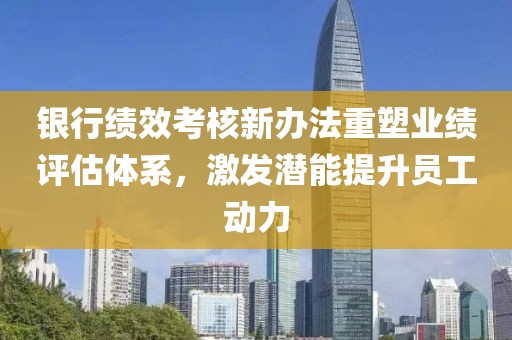 银行绩效考核新办法重塑业绩评估体系，激发潜能提升员工动力